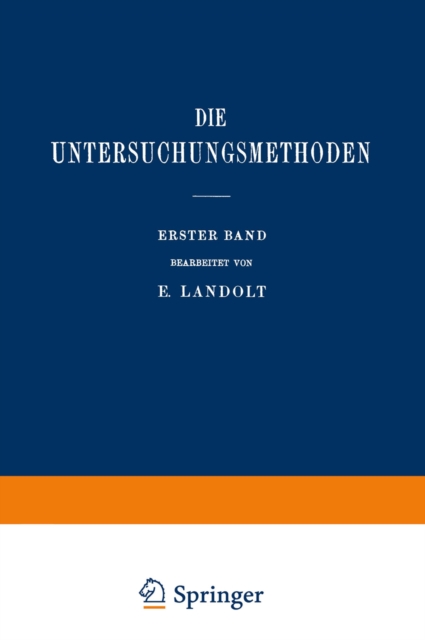 DIE
UNTERSUCHUNGSMETHODEN

ERSTER BAND

BEARBEITET VON

E. LANDOLT

Springer